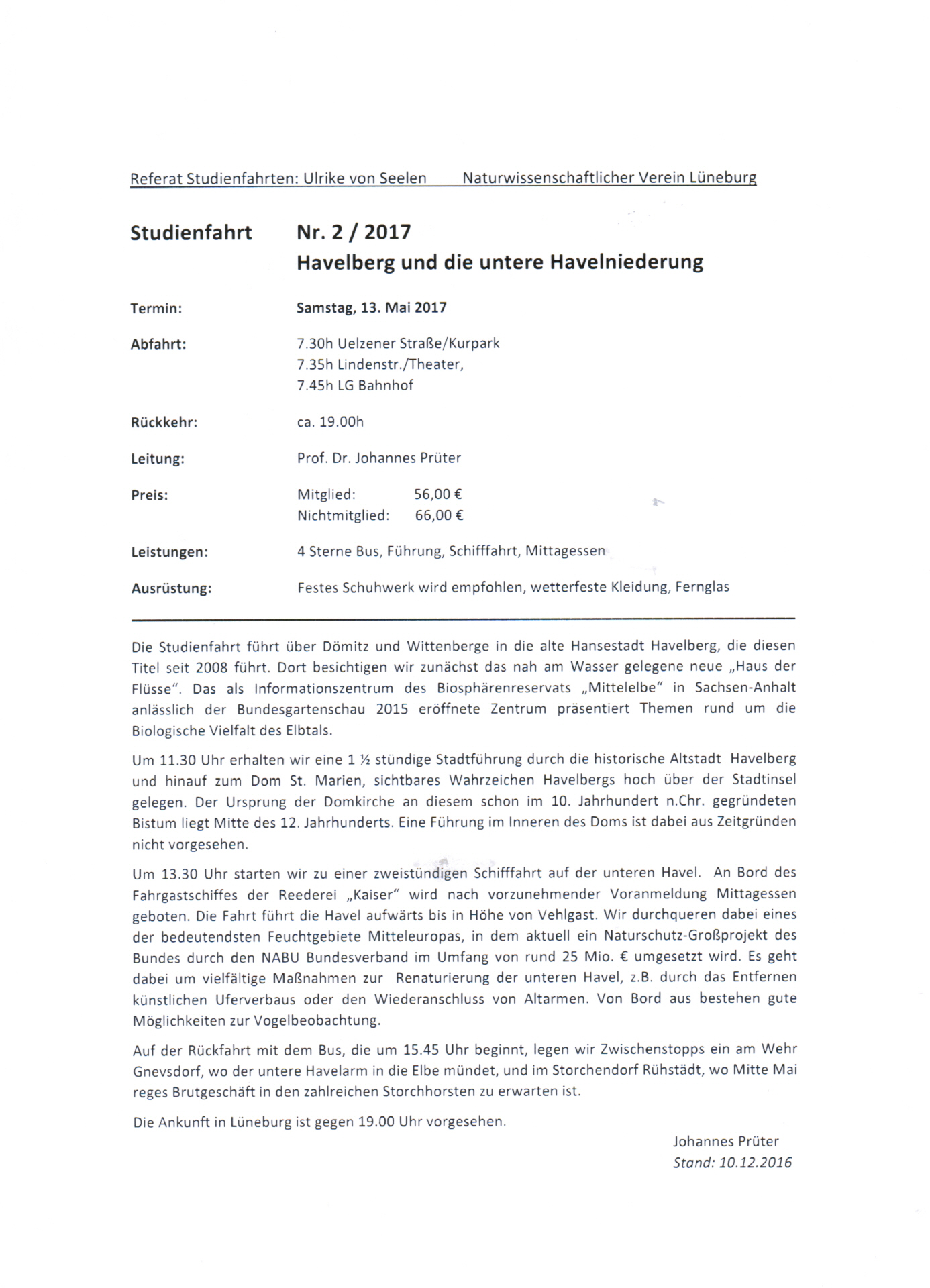 Referat Studienfahrten: Ulrike von Seelen Naturwissenschaftlicher Verein Lüneburg

Studienfahrt Nr. 2 / 2017
Havelberg und die untere Havelniederung

Termin: Samstag, 13. Mai 2017

Abfahrt: 7.30h Uelzener Straße/Kurpark
7.35h Lindenstr./Theater,
7.45h LG Bahnhof

Rückkehr: ca. 19.00h

Leitung: Prof. Dr. Johannes Prüter

Preis: Mitglied: 56,00 €
Nichtmitglied: 66,00 €

Leistungen: 4 Sterne Bus, Führung, Schifffahrt, Mittagessen

Ausrüstung: Festes Schuhwerk wird empfohlen, wetterfeste Kleidung, Fernglas

Die Studienfahrt führt über Dömitz und Wittenberge in die alte Hansestadt Havelberg, die diesen Titel seit 2008 führt. Dort besichtigen wir zunächst das nah am Wasser gelegene neue „Haus der Flüsse". Das als Informationszentrum des Biosphärenreservats „Mittelelbe" in Sachsen-Anhalt anlässlich der Bundesgartenschau 2015 eröffnete Zentrum präsentiert Themen rund um die Biologische Vielfalt des Elbtals.

Um 11.30 Uhr erhalten wir eine 1 ½ stündige Stadtführung durch die historische Altstadt Havelberg und hinauf zum Dom St. Marien, sichtbares Wahrzeichen Havelbergs hoch über der Stadtinsel gelegen. Der Ursprung der Domkirche an diesem schon im 10. Jahrhundert n.Chr. gegründeten Bistum liegt Mitte des 12. Jahrhunderts. Eine Führung im Inneren des Doms ist dabei aus Zeitgründen nicht vorgesehen.

Um 13.30 Uhr starten wir zu einer zweistündigen Schifffahrt auf der unteren Havel. An Bord des Fahrgastschiffes der Reederei „Kaiser" wird nach vorzunehmender Voranmeldung Mittagessen geboten. Die Fahrt führt die Havel aufwärts bis in Höhe von Vehlgast. Wir durchqueren dabei eines der bedeutendsten Feuchtgebiete Mitteleuropas, in dem aktuell ein Naturschutz-Großprojekt des Bundes durch den NABU Bundesverband im Umfang von rund 25 Mio. € umgesetzt wird. Es geht dabei um vielfältige Maßnahmen zur Renaturierung der unteren Havel, z.B. durch das Entfernen künstlichen Uferverbaus oder den Wiederanschluss von Altarmen. Von Bord aus bestehen gute Möglichkeiten zur Vogelbeobachtung.

Auf der Rückfahrt mit dem Bus, die um 15.45 Uhr beginnt, legen wir Zwischenstopps ein am Wehr Gnevsdorf, wo der untere Havelarm in die Elbe mündet, und im Storchendorf Rühstädt, wo Mitte Mai reges Brutgeschäft in den zahlreichen Storchhorsten zu erwarten ist.

Die Ankunft in Lüneburg ist gegen 19.00 Uhr vorgesehen.

Johannes Prüter
Stand: 10.12.2016